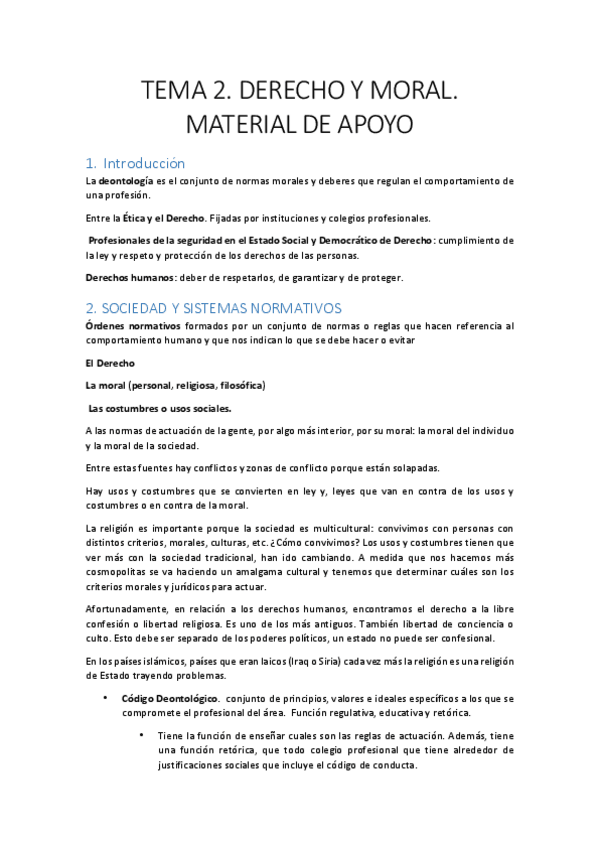 TEMA 2. DERECHO Y MORAL. MATERIAL DE APOYO

1. Introducción

La deontología es el conjunto de normas morales y deberes que regulan el comportamiento de una profesión.

Entre la Ética y el Derecho. Fijadas por instituciones y colegios profesionales.

Profesionales de la seguridad en el Estado Social y Democrático de Derecho: cumplimiento de la ley y respeto y protección de los derechos de las personas.

Derechos humanos: deber de respetarlos, de garantizar y de proteger.

2. SOCIEDAD Y SISTEMAS NORMATIVOS

Órdenes normativos formados por un conjunto de normas o reglas que hacen referencia al comportamiento humano y que nos indican lo que se debe hacer o evitar

El Derecho

La moral (personal, religiosa, filosófica)

Las costumbres o usos sociales.

A las normas de actuación de la gente, por algo más interior, por su moral: la moral del individuo y la moral de la sociedad.

Entre estas fuentes hay conflictos y zonas de conflicto porque están solapadas.

Hay usos y costumbres que se convierten en ley y, leyes que van en contra de los usos y costumbres o en contra de la moral.

La religión es importante porque la sociedad es multicultural: convivimos con personas con distintos criterios, morales, culturas, etc. ¿Cómo convivimos? Los usos y costumbres tienen que ver más con la sociedad tradicional, han ido cambiando. A medida que nos hacemos más cosmopolitas se va haciendo un amalgama cultural y tenemos que determinar cuáles son los criterios morales y jurídicos para actuar.

Afortunadamente, en relación a los derechos humanos, encontramos el derecho a la libre confesión o libertad religiosa. Es uno de los más antiguos. También libertad de conciencia o culto. Esto debe ser separado de los poderes políticos, un estado no puede ser confesional.

En los países islámicos, países que eran laicos (Iraq o Siria) cada vez más la religión es una religión de Estado trayendo problemas.

• Código Deontológico. conjunto de principios, valores e ideales específicos a los que se compromete el profesional del área. Función regulativa, educativa y retórica.

• Tiene la función de enseñar cuales son las reglas de actuación. Además, tiene una función retórica, que todo colegio profesional que tiene alrededor de justificaciones sociales que incluye el código de conducta.